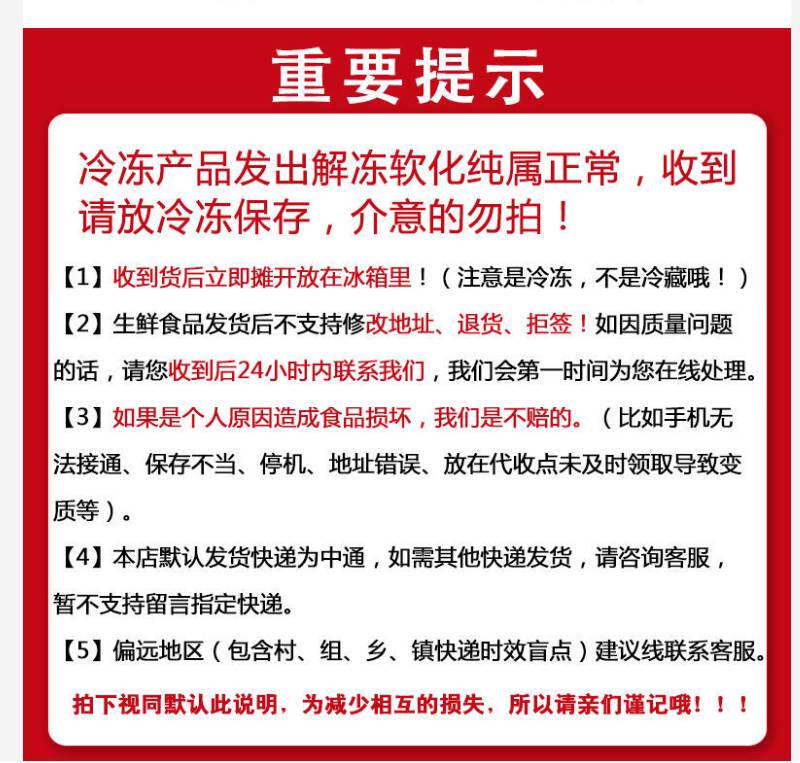 重要提示

冷冻产品发出解冻软化纯属正常，收到请放冷冻保存，介意的勿拍！

【1】收到货后立即摊开放在冰箱里！（注意是冷冻，不是冷藏哦！）

【2】生鲜食品发货后不支持修改地址、退货、拒签！如因质量问题的话，请您收到后24小时内联系我们，我们会第一时间为您在线处理。

【3】如果是个人原因造成食品损坏，我们是不赔的。（比如手机无法接通、保存不当、停机、地址错误、放在代收点未及时领取导致变质等）。

【4】本店默认发货快递为中通，如需其他快递发货，请咨询客服，暂不支持留言指定快递。

【5】偏远地区（包含村、组、乡、镇快递时效盲点）建议线联系客服。

拍下视同默认此说明，为减少相互的损失，所以请亲们谨记哦！！！